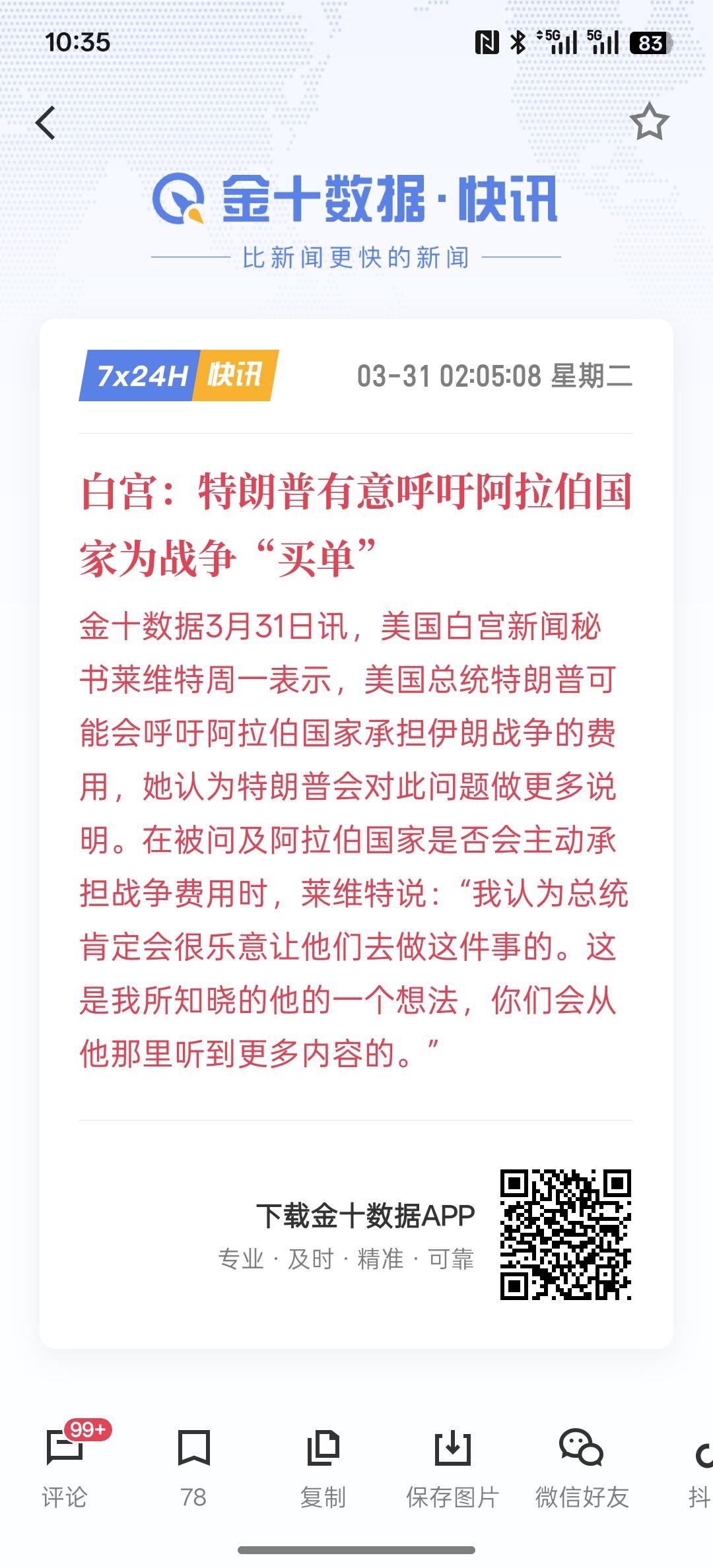 10:35

5G 5G 83

金十数据·快讯

比新闻更快的新闻

7x24H 快讯

03-31 02:05:08 星期二

白宫：特朗普有意呼吁阿拉伯国家为战争“买单”

金十数据3月31日讯，美国白宫新闻秘书莱维特周一表示，美国总统特朗普可能会呼吁阿拉伯国家承担伊朗战争的费用，她认为特朗普会对此问题做更多说明。在被问及阿拉伯国家是否会主动承担战争费用时，莱维特说：“我认为总统肯定会很乐意让他们去做这件事的。这是我所知晓的他的一个想法，你们会从他那里听到更多内容的。”

下载金十数据APP

专业 · 及时 · 精准 · 可靠

99+

评论

78

复制

保存图片

微信好友

抖